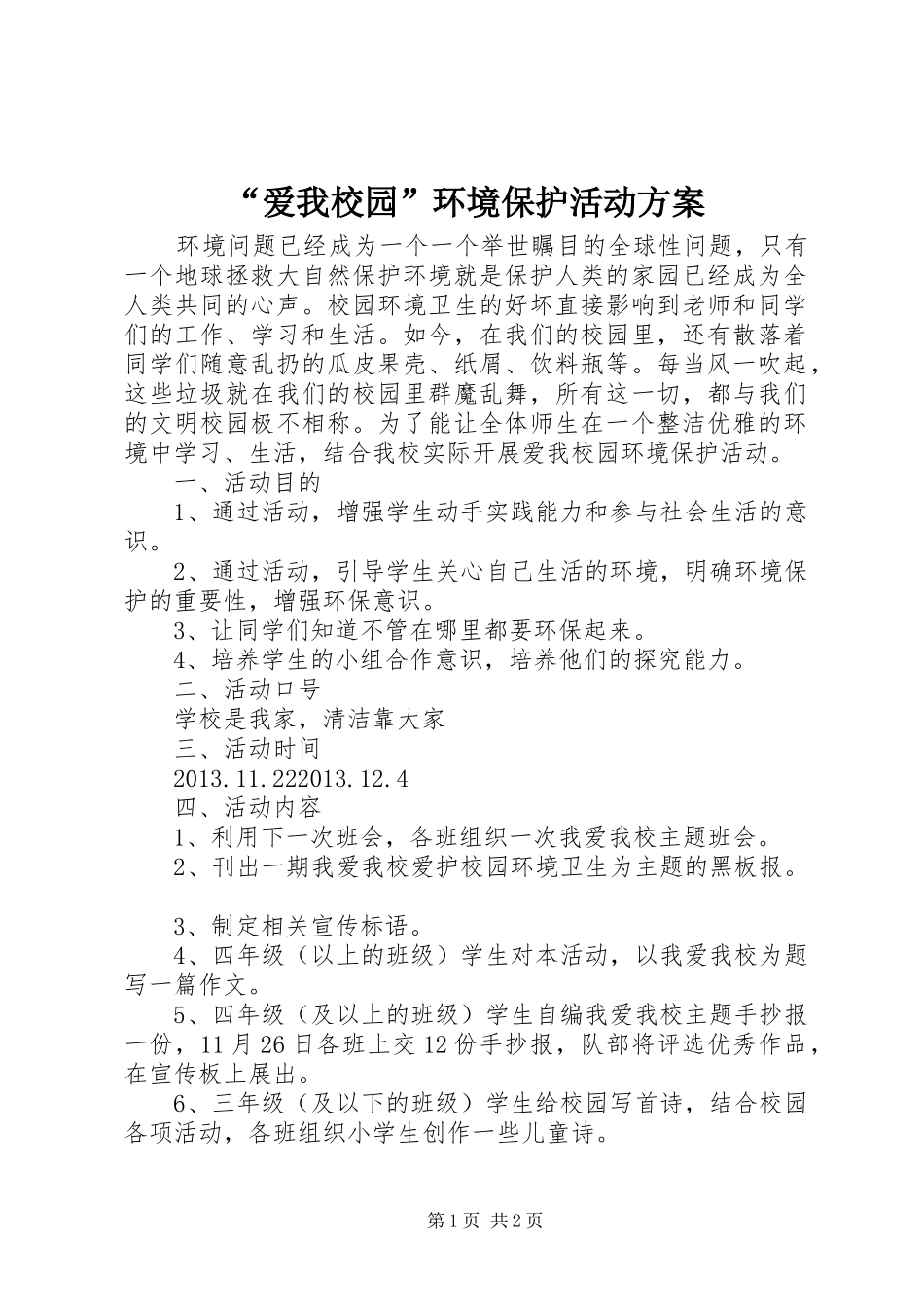 “爱我校园”环境保护活动方案

环境问题已经成为一个一个举世瞩目的全球性问题，只有一个地球拯救大自然保护环境就是保护人类的家园已经成为全人类共同的心声。校园环境卫生的好坏直接影响到老师和同学们的工作、学习和生活。如今，在我们的校园里，还有散落着同学们随意乱扔的瓜皮果壳、纸屑、饮料瓶等。每当风一吹起，这些垃圾就在我们的校园里群魔乱舞，所有这一切，都与我们的文明校园极不相称。为了能让全体师生在一个整洁优雅的环境中学习、生活，结合我校实际开展爱我校园环境保护活动。

一、活动目的

1、通过活动，增强学生动手实践能力和参与社会生活的意识。

2、通过活动，引导学生关心自己生活的环境，明确环境保护的重要性，增强环保意识。

3、让同学们知道不管在哪里都要环保起来。

4、培养学生的小组合作意识，培养他们的探究能力。

二、活动口号

学校是我家，清洁靠大家

三、活动时间

2013.11.222013.12.4

四、活动内容

1、利用下一次班会，各班组织一次我爱我校主题班会。

2、刊出一期我爱我校爱护校园环境卫生为主题的黑板报。

3、制定相关宣传标语。

4、四年级（以上的班级）学生对本活动，以我爱我校为题写一篇作文。

5、四年级（及以上的班级）学生自编我爱我校主题手抄报一份，11月26日各班上交12份手抄报，队部将评选优秀作品，在宣传板上展出。

6、三年级（及以下的班级）学生给校园写首诗，结合校园各项活动，各班组织小学生创作一些儿童诗。

第1页 共2页